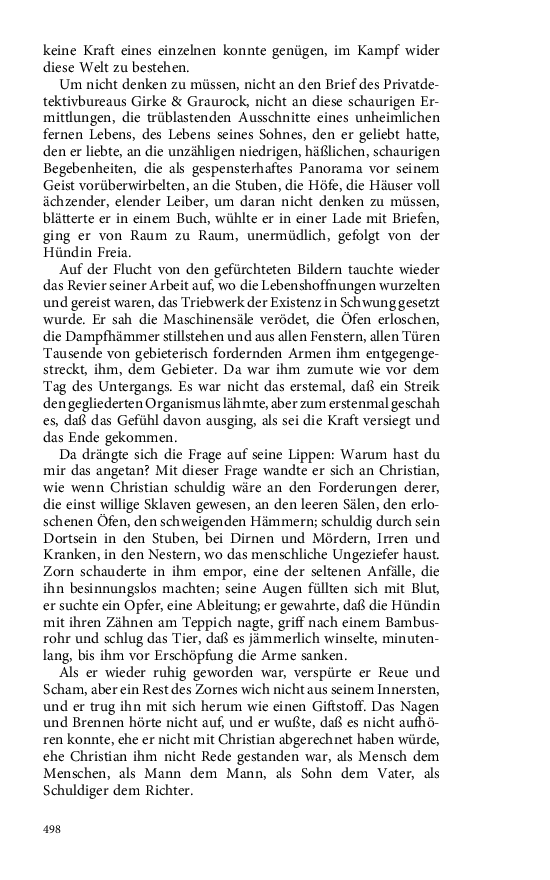 keine Kraft eines einzelnen konnte genügen, im Kampf wider diese Welt zu bestehen.

Um nicht denken zu müssen, nicht an den Brief des Privatdetektivbureaus Girke & Graurock, nicht an diese schaurigen Ermittlungen, die trüblastenden Ausschnitte eines unheimlichen fernen Lebens, des Lebens seines Sohnes, den er geliebt hatte, den er liebte, an die unzähligen niedrigen, häßlichen, schaurigen Begebenheiten, die als gespensterhaftes Panorama vor seinem Geist vorüberwirbelten, an die Stuben, die Höfe, die Häuser voll ächzender, elender Leiber, um daran nicht denken zu müssen, blätterte er in einem Buch, wühlte er in einer Lade mit Briefen, ging er von Raum zu Raum, unermüdlich, gefolgt von der Hündin Freia.

Auf der Flucht von den gefürchteten Bildern tauchte wieder das Revier seiner Arbeit auf, wo die Lebenshoffnungen wurzelten und gereist waren, das Triebwerk der Existenz in Schwung gesetzt wurde. Er sah die Maschinensäle verödet, die Öfen erloschen, die Dampfhämmer stillstehen und aus allen Fenstern, allen Türen Tausende von gebieterisch fordernden Armen ihm entgegengestreckt, ihm, dem Gebieter. Da war ihm zumute wie vor dem Tag des Untergangs. Es war nicht das erstemal, daß ein Streik den gegliederten Organismus lähmte, aber zum erstenmal geschah es, daß das Gefühl davon ausging, als sei die Kraft versiegt und das Ende gekommen.

Da drängte sich die Frage auf seine Lippen: Warum hast du mir das angetan? Mit dieser Frage wandte er sich an Christian, wie wenn Christian schuldig wäre an den Forderungen derer, die einst willige Sklaven gewesen, an den leeren Sälen, den erloschenen Öfen, den schweigenden Hämmern; schuldig durch sein Dortsein in den Stuben, bei Dirnen und Mördern, Irren und Kranken, in den Nestern, wo das menschliche Ungeziefer haust. Zorn schauderte in ihm empor, eine der seltenen Anfälle, die ihn besinnungslos machten; seine Augen füllten sich mit Blut, er suchte ein Opfer, eine Ableitung; er gewahrte, daß die Hündin mit ihren Zähnen am Teppich nagte, griff nach einem Bambusrohr und schlug das Tier, daß es jämmerlich winselte, minutenlang, bis ihm vor Erschöpfung die Arme sanken.

Als er wieder ruhig geworden war, verspürte er Reue und Scham, aber ein Rest des Zornes wich nicht aus seinem Innersten, und er trug ihn mit sich herum wie einen Giftstoff. Das Nagen und Brennen hörte nicht auf, und er wußte, daß es nicht aufhören konnte, ehe er nicht mit Christian abgerechnet haben würde, ehe Christian ihm nicht Rede gestanden war, als Mensch dem Menschen, als Mann dem Mann, als Sohn dem Vater, als Schuldiger dem Richter.

498